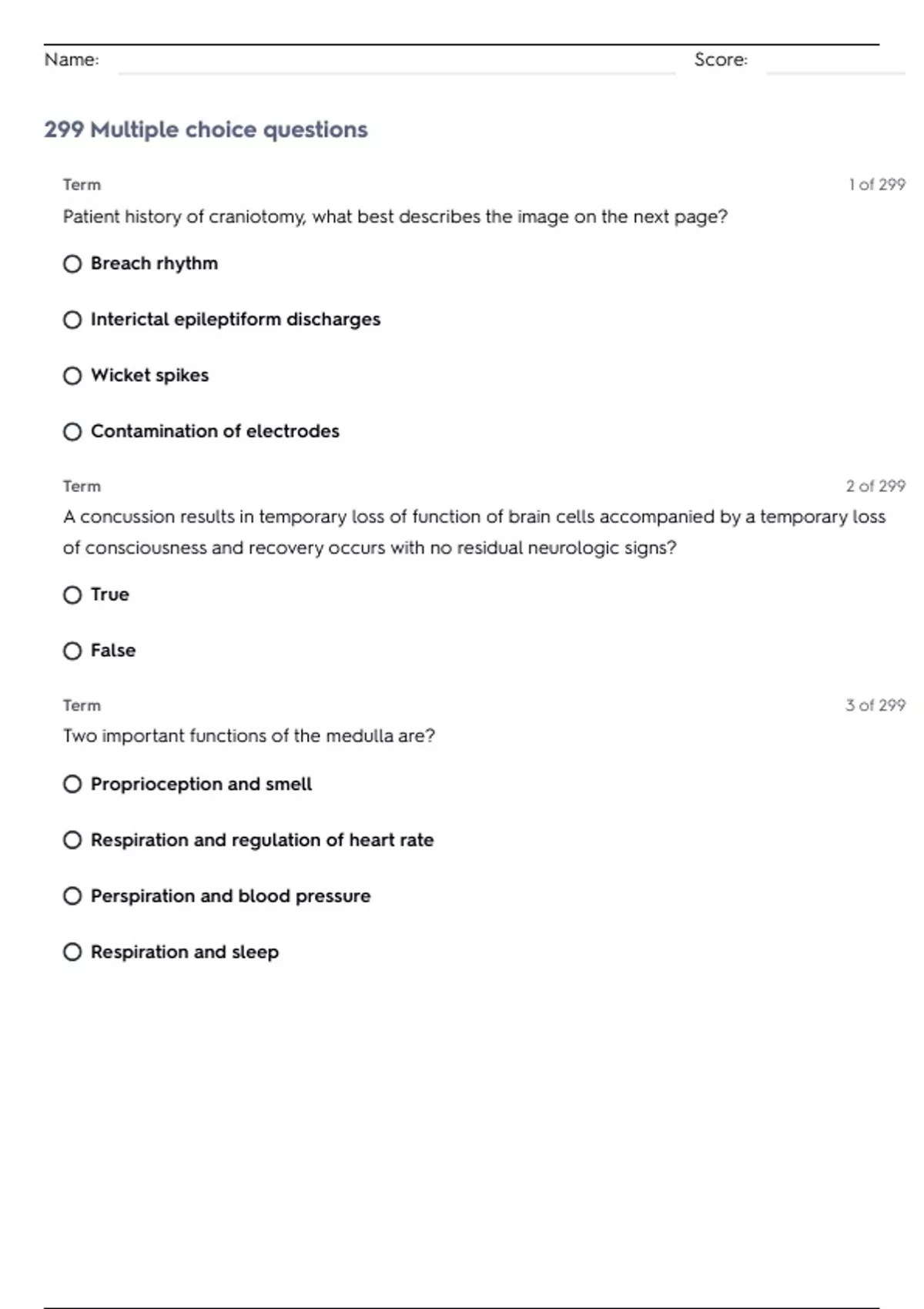 Name: Score:

299 Multiple choice questions

Term 1 of 299

Patient history of craniotomy, what best describes the image on the next page?

Breach rhythm

Interictal epileptiform discharges

Wicket spikes

Contamination of electrodes

Term 2 of 299

A concussion results in temporary loss of function of brain cells accompanied by a temporary loss of consciousness and recovery occurs with no residual neurologic signs?

True

False

Term 3 of 299

Two important functions of the medulla are?

Proprioception and smell

Respiration and regulation of heart rate

Perspiration and blood pressure

Respiration and sleep